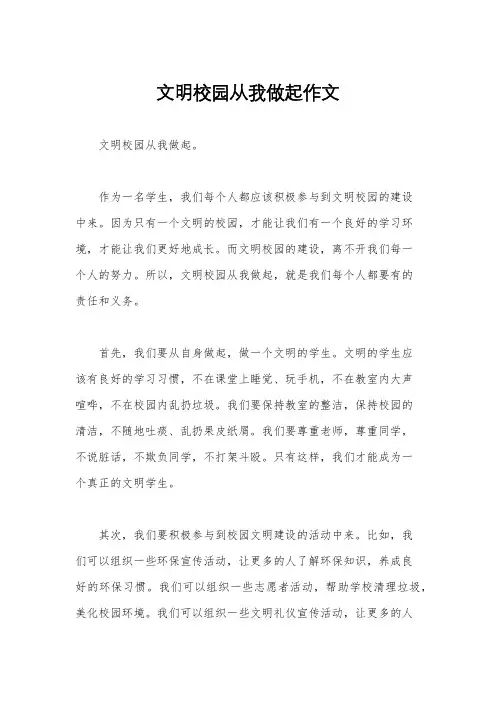 文明校园从我做起作文

文明校园从我做起。

作为一名学生，我们每个人都应该积极参与到文明校园的建设中来。因为只有一个文明的校园，才能让我们有一个良好的学习环境，才能让我们更好地成长。而文明校园的建设，离不开我们每一个人的努力。所以，文明校园从我做起，就是我们每个人都要有的责任和义务。

首先，我们要从自身做起，做一个文明的学生。文明的学生应该有良好的学习习惯，不在课堂上睡觉、玩手机，不在教室内大声喧哗，不在校园内乱扔垃圾。我们要保持教室的整洁，保持校园的清洁，不随地吐痰、乱扔果皮纸屑。我们要尊重老师，尊重同学，不说脏话，不欺负同学，不打架斗殴。只有这样，我们才能成为一个真正的文明学生。

其次，我们要积极参与到校园文明建设的活动中来。比如，我们可以组织一些环保宣传活动，让更多的人了解环保知识，养成良好的环保习惯。我们可以组织一些志愿者活动，帮助学校清理垃圾，美化校园环境。我们可以组织一些文明礼仪宣传活动，让更多的人